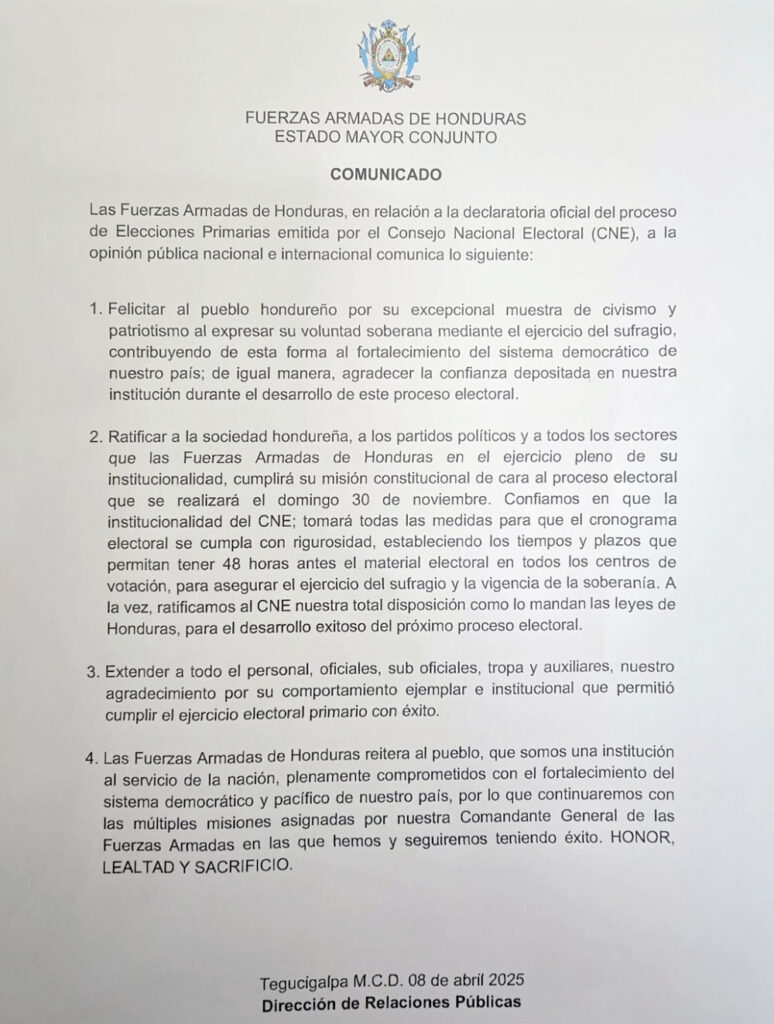 FUERZAS ARMADAS DE HONDURAS
ESTADO MAYOR CONJUNTO

COMUNICADO

Las Fuerzas Armadas de Honduras, en relación a la declaratoria oficial del proceso de Elecciones Primarias emitida por el Consejo Nacional Electoral (CNE), a la opinión pública nacional e internacional comunica lo siguiente:

1. Felicitar al pueblo hondureño por su excepcional muestra de civismo y patriotismo al expresar su voluntad soberana mediante el ejercicio del sufragio, contribuyendo de esta forma al fortalecimiento del sistema democrático de nuestro país; de igual manera, agradecer la confianza depositada en nuestra institución durante el desarrollo de este proceso electoral.

2. Ratificar a la sociedad hondureña, a los partidos políticos y a todos los sectores que las Fuerzas Armadas de Honduras en el ejercicio pleno de su institucionalidad, cumplirá su misión constitucional de cara al proceso electoral que se realizará el domingo 30 de noviembre. Confiamos en que la institucionalidad del CNE; tomará todas las medidas para que el cronograma electoral se cumpla con rigurosidad, estableciendo los tiempos y plazos que permitan tener 48 horas antes el material electoral en todos los centros de votación, para asegurar el ejercicio del sufragio y la vigencia de la soberanía. A la vez, ratificamos al CNE nuestra total disposición como lo mandan las leyes de Honduras, para el desarrollo exitoso del próximo proceso electoral.

3. Extender a todo el personal, oficiales, sub oficiales, tropa y auxiliares, nuestro agradecimiento por su comportamiento ejemplar e institucional que permitió cumplir el ejercicio electoral primario con éxito.

4. Las Fuerzas Armadas de Honduras reitera al pueblo, que somos una institución al servicio de la nación, plenamente comprometidos con el fortalecimiento del sistema democrático y pacífico de nuestro país, por lo que continuaremos con las múltiples misiones asignadas por nuestra Comandante General de las Fuerzas Armadas en las que hemos y seguiremos teniendo éxito. HONOR, LEALTAD Y SACRIFICIO.

Tegucigalpa M.C.D. 08 de abril 2025
Dirección de Relaciones Públicas